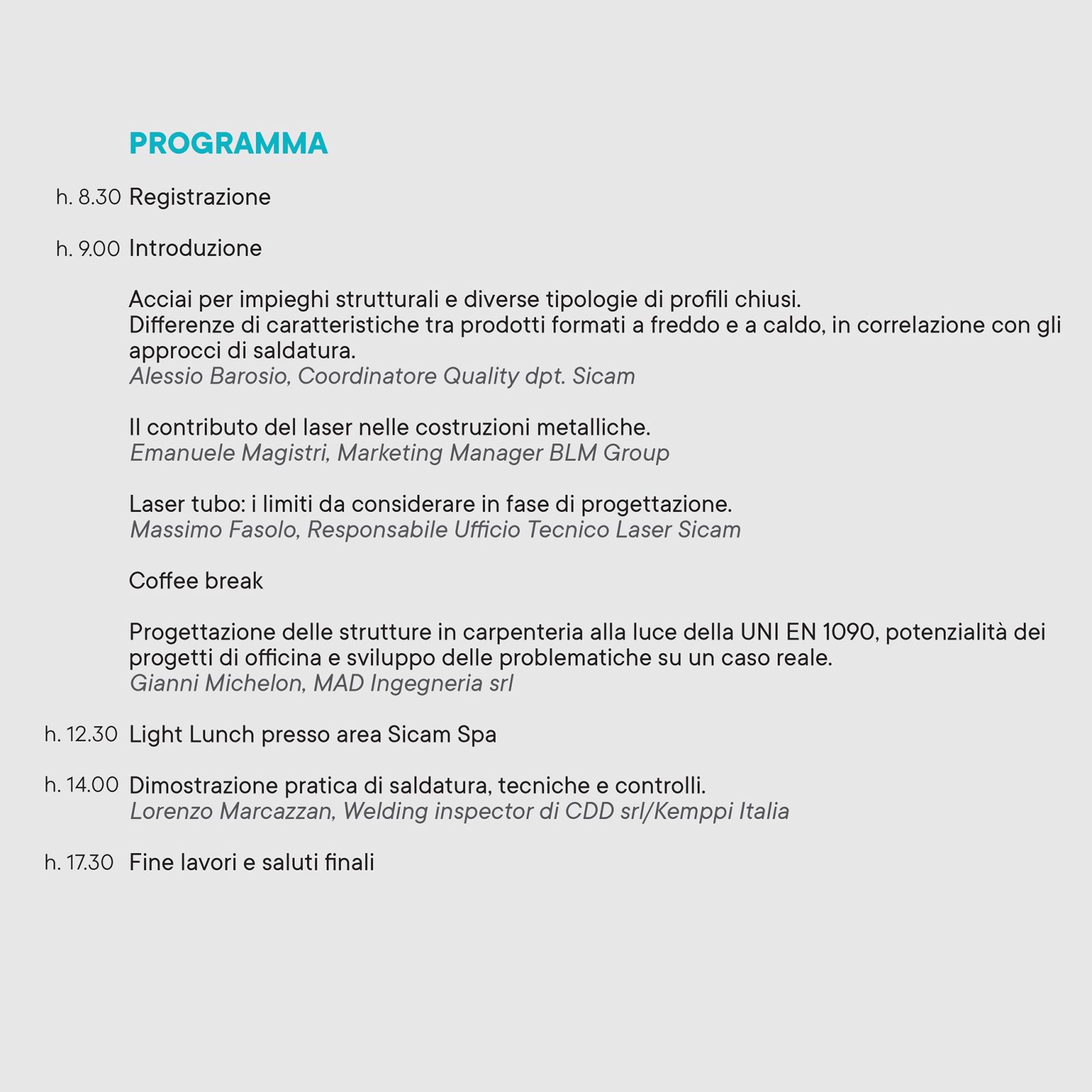 PROGRAMMA

h. 8.30 Registrazione

h. 9.00 Introduzione

Acciai per impieghi strutturali e diverse tipologie di profili chiusi.
Differenze di caratteristiche tra prodotti formati a freddo e a caldo, in correlazione con gli approcci di saldatura.
Alessio Barosio, Coordinatore Quality dpt. Sicam

Il contributo del laser nelle costruzioni metalliche.
Emanuele Magistri, Marketing Manager BLM Group

Laser tubo: i limiti da considerare in fase di progettazione.
Massimo Fasolo, Responsabile Ufficio Tecnico Laser Sicam

Coffee break

Progettazione delle strutture in carpenteria alla luce della UNI EN 1090, potenzialità dei progetti di officina e sviluppo delle problematiche su un caso reale.
Gianni Michelon, MAD Ingegneria srl

h. 12.30 Light Lunch presso area Sicam Spa

h. 14.00 Dimostrazione pratica di saldatura, tecniche e controlli.
Lorenzo Marcazzan, Welding inspector di CDD srl/Kemppi Italia

h. 17.30 Fine lavori e saluti finali